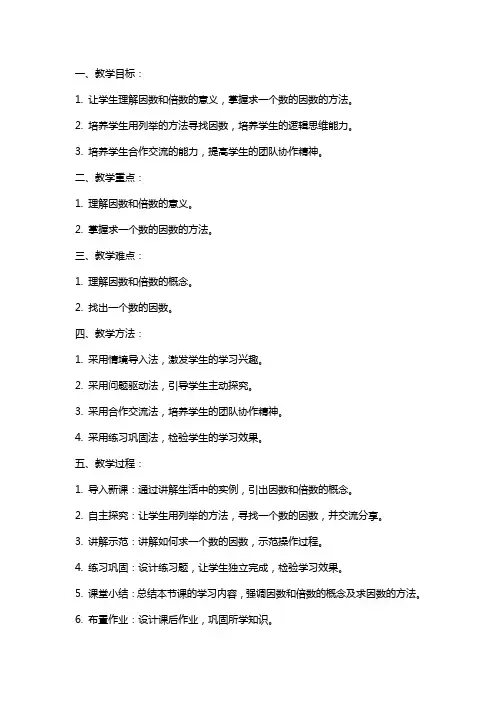 一、教学目标：

1. 让学生理解因数和倍数的意义，掌握求一个数的因数的方法。

2. 培养学生用列举的方法寻找因数，培养学生的逻辑思维能力。

3. 培养学生合作交流的能力，提高学生的团队协作精神。

二、教学重点：

1. 理解因数和倍数的意义。

2. 掌握求一个数的因数的方法。

三、教学难点：

1. 理解因数和倍数的概念。

2. 找出一个数的因数。

四、教学方法：

1. 采用情境导入法，激发学生的学习兴趣。

2. 采用问题驱动法，引导学生主动探究。

3. 采用合作交流法，培养学生的团队协作精神。

4. 采用练习巩固法，检验学生的学习效果。

五、教学过程：

1. 导入新课：通过讲解生活中的实例，引出因数和倍数的概念。

2. 自主探究：让学生用列举的方法，寻找一个数的因数，并交流分享。

3. 讲解示范：讲解如何求一个数的因数，示范操作过程。

4. 练习巩固：设计练习题，让学生独立完成，检验学习效果。

5. 课堂小结：总结本节课的学习内容，强调因数和倍数的概念及求因数的方法。

6. 布置作业：设计课后作业，巩固所学知识。